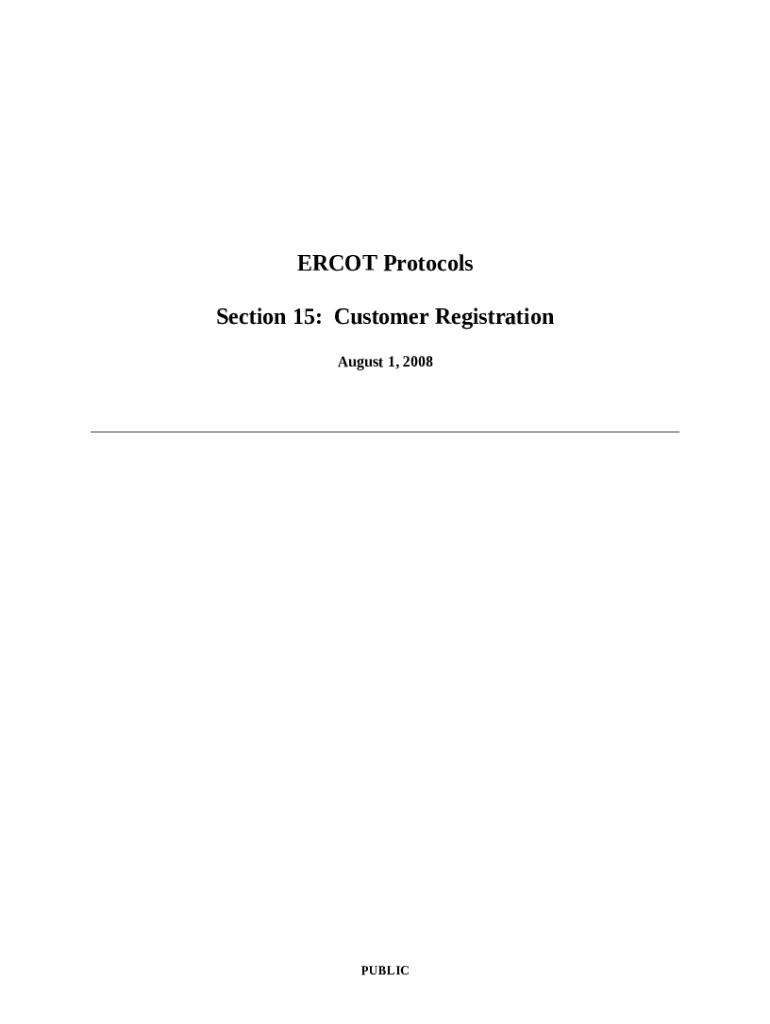 ERCOT Protocols

Section 15:  Customer Registration

August 1, 2008

PUBLIC